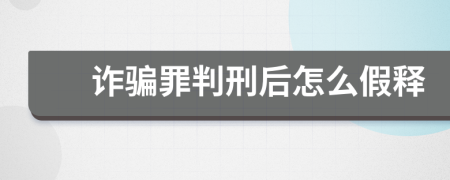 诈骗罪判刑后怎么假释